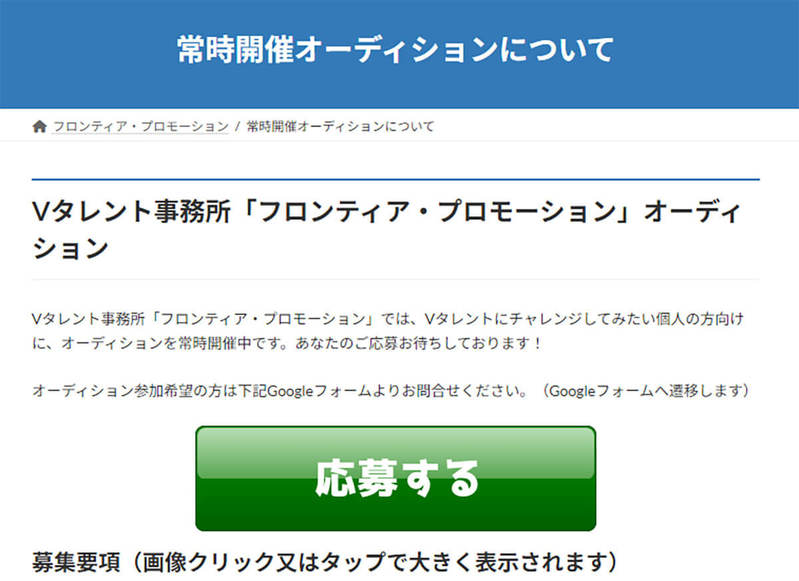 常時開催オーディションについて

フロンティア・プロモーション / 常時開催オーディションについて

Vタレント事務所「フロンティア・プロモーション」オーディション

Vタレント事務所「フロンティア・プロモーション」では、Vタレントにチャレンジしてみたい個人の方向けに、オーディションを常時開催中です。あなたのご応募お待ちしております！

オーディション参加希望の方は下記Googleフォームよりお問合せください。（Googleフォームへ遷移します）

応募する

募集要項（画像クリック又はタップで大きく表示されます）